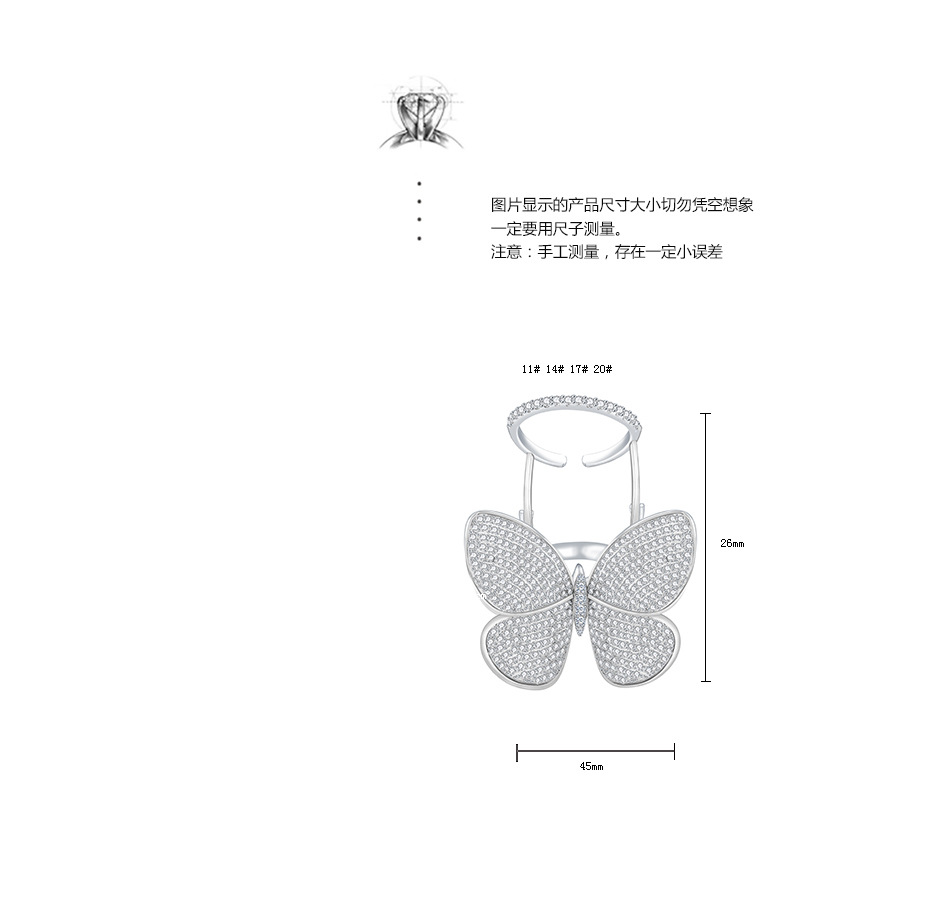 图片显示的产品尺寸大小切勿凭空想象
一定要用尺子测量。
注意：手工测量，存在一定小误差

11# 14# 17# 20#

26mm

45mm